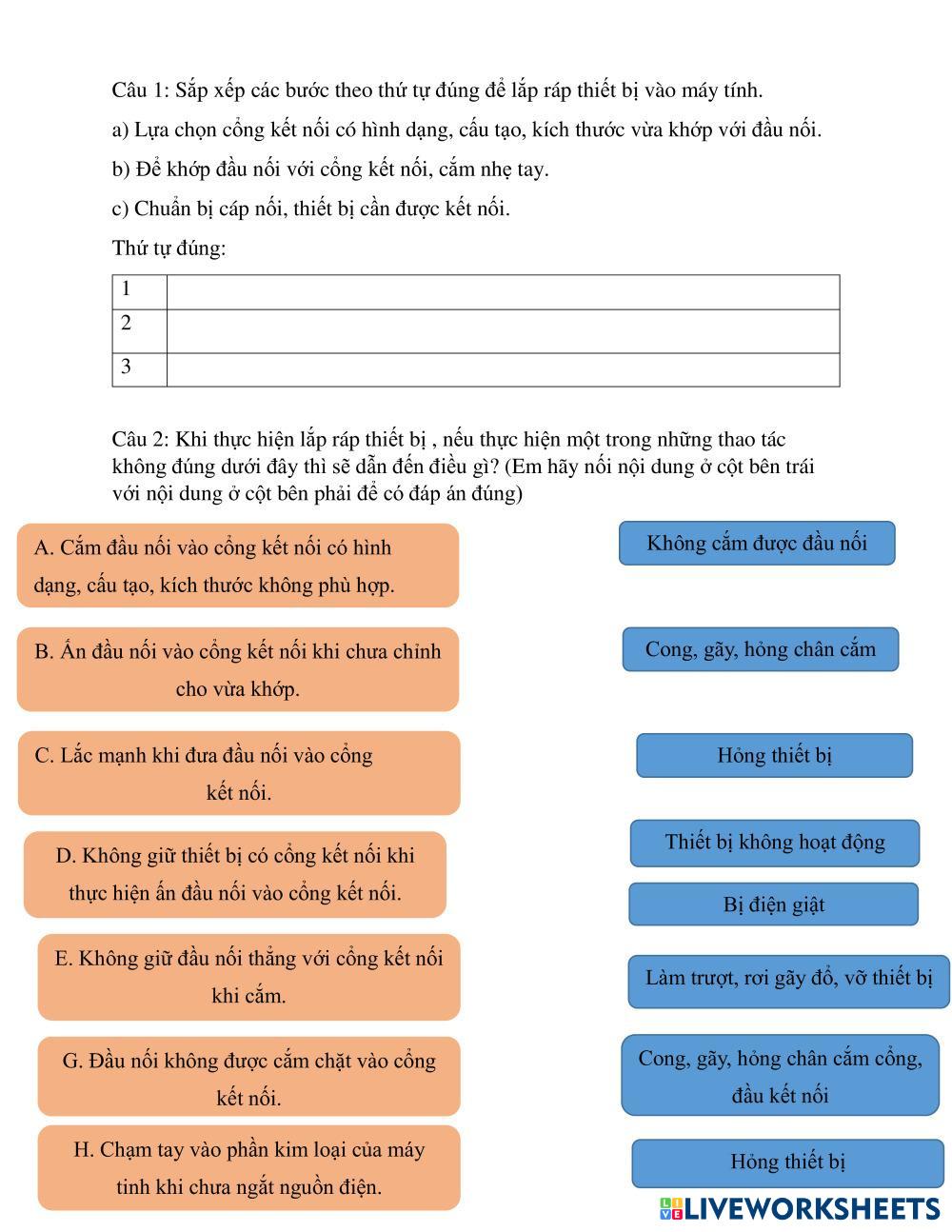 Câu 1: Sắp xếp các bước theo thứ tự đúng để lắp ráp thiết bị vào máy tính.

a) Lựa chọn cổng kết nối có hình dạng, cấu tạo, kích thước vừa khớp với đầu nối.

b) Để khớp đầu nối với cổng kết nối, cắm nhẹ tay.

c) Chuẩn bị cáp nối, thiết bị cần được kết nối.

Thứ tự đúng:

| 1 | |
|---|---|
| 2 | |
| 3 | |

Câu 2: Khi thực hiện lắp ráp thiết bị , nếu thực hiện một trong những thao tác không đúng dưới đây thì sẽ dẫn đến điều gì? (Em hãy nối nội dung ở cột bên trái với nội dung ở cột bên phải để có đáp án đúng)

A. Cắm đầu nối vào cổng kết nối có hình dạng, cấu tạo, kích thước không phù hợp.

B. Ấn đầu nối vào cổng kết nối khi chưa chỉnh cho vừa khớp.

C. Lắc mạnh khi đưa đầu nối vào cổng kết nối.

D. Không giữ thiết bị có cổng kết nối khi thực hiện ấn đầu nối vào cổng kết nối.

E. Không giữ đầu nối thẳng với cổng kết nối khi cắm.

G. Đầu nối không được cắm chặt vào cổng kết nối.

H. Chạm tay vào phần kim loại của máy tinh khi chưa ngắt nguồn điện.

Không cắm được đầu nối

Cong, gãy, hỏng chân cắm

Hỏng thiết bị

Thiết bị không hoạt động

Bị điện giật

Làm trượt, rơi gãy đổ, vỡ thiết bị

Cong, gãy, hỏng chân cắm cổng, đầu kết nối

Hỏng thiết bị

LIVEWORKSHEETS